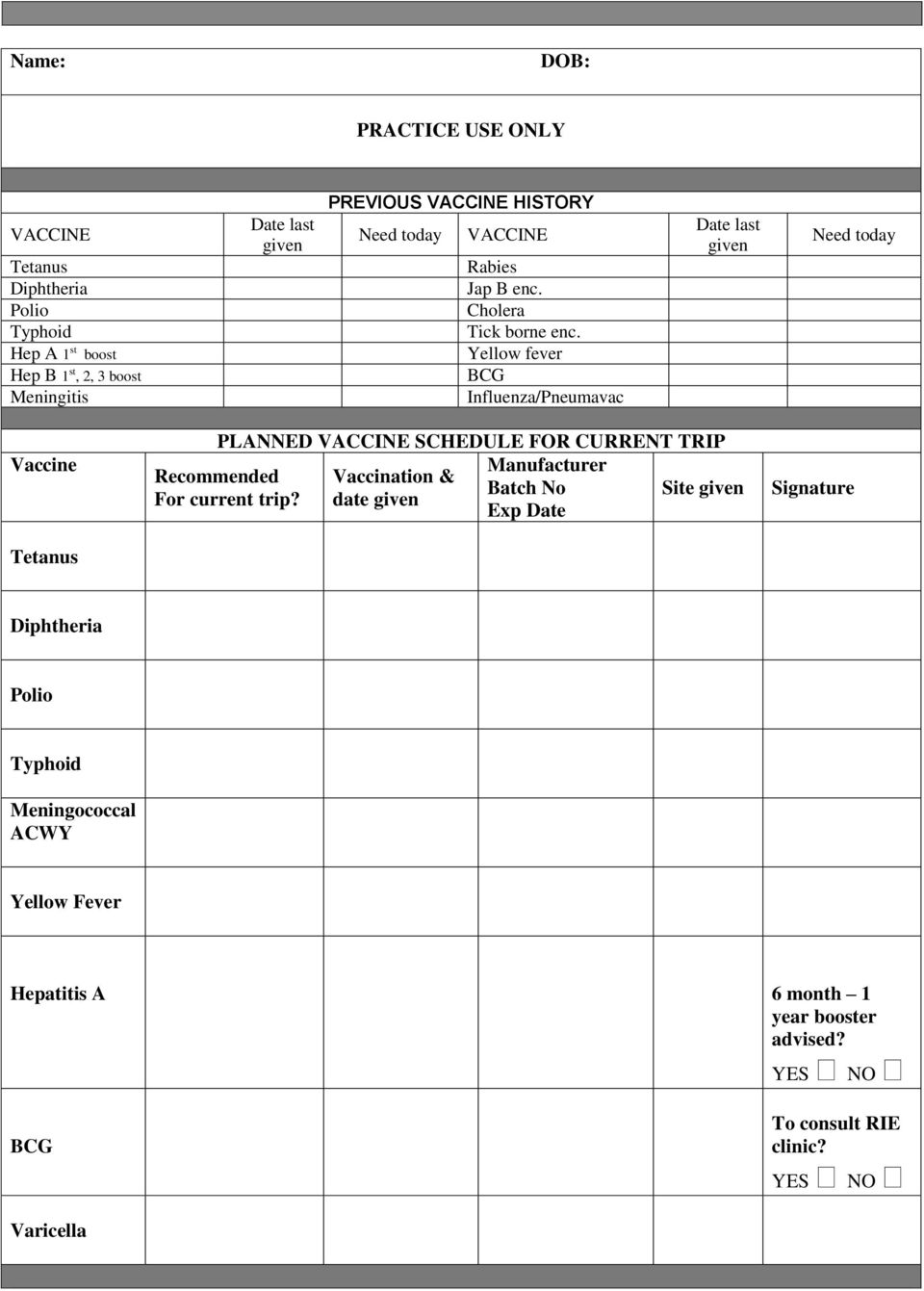 Name: DOB:

PRACTICE USE ONLY

PREVIOUS VACCINE HISTORY

| VACCINE | Date last given | Need today | VACCINE | Date last given | Need today |
|---|---|---|---|---|---|
| Tetanus | | | Rabies | | |
| Diphtheria | | | Jap B enc. | | |
| Polio | | | Cholera | | |
| Typhoid | | | Tick borne enc. | | |
| Hep A $1^{st}$ boost | | | Yellow fever | | |
| Hep B $1^{st}$, 2, 3 boost | | | BCG | | |
| Meningitis | | | Influenza/Pneumavac | | |

PLANNED VACCINE SCHEDULE FOR CURRENT TRIP

| Vaccine | Recommended For current trip? | Vaccination & date given | Manufacturer Batch No Exp Date | Site given | Signature |
|---|---|---|---|---|---|
| Tetanus | | | | | |
| Diphtheria | | | | | |
| Polio | | | | | |
| Typhoid | | | | | |
| Meningococcal ACWY | | | | | |
| Yellow Fever | | | | | |
| Hepatitis A | | | | | 6 month – 1 year booster advised? YES ☐ NO ☐ |
| BCG | | | | | To consult RIE clinic? YES ☐ NO ☐ |
| Varicella | | | | | |